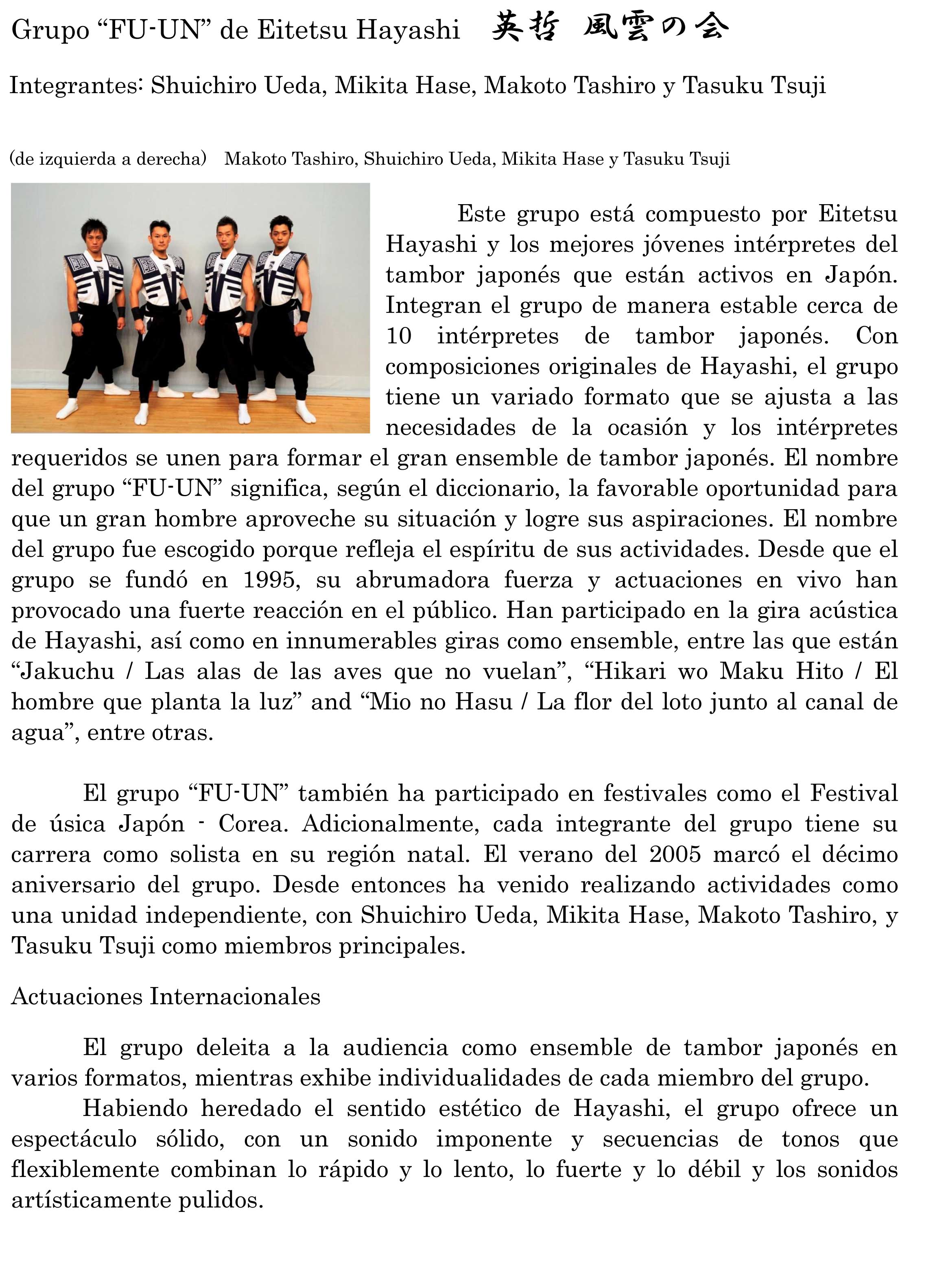 Grupo “FU-UN” de Eitetsu Hayashi 英哲 風雲の会

Integrantes: Shuichiro Ueda, Mikita Hase, Makoto Tashiro y Tasuku Tsuji

(de izquierda a derecha) Makoto Tashiro, Shuichiro Ueda, Mikita Hase y Tasuku Tsuji

Este grupo está compuesto por Eitetsu Hayashi y los mejores jóvenes intérpretes del tambor japonés que están activos en Japón. Integran el grupo de manera estable cerca de 10 intérpretes de tambor japonés. Con composiciones originales de Hayashi, el grupo tiene un variado formato que se ajusta a las necesidades de la ocasión y los intérpretes requeridos se unen para formar el gran ensemble de tambor japonés. El nombre del grupo “FU-UN” significa, según el diccionario, la favorable oportunidad para que un gran hombre aproveche su situación y logre sus aspiraciones. El nombre del grupo fue escogido porque refleja el espíritu de sus actividades. Desde que el grupo se fundó en 1995, su abrumadora fuerza y actuaciones en vivo han provocado una fuerte reacción en el público. Han participado en la gira acústica de Hayashi, así como en innumerables giras como ensemble, entre las que están “Jakuchu / Las alas de las aves que no vuelan”, “Hikari wo Maku Hito / El hombre que planta la luz” and “Mio no Hasu / La flor del loto junto al canal de agua”, entre otras.

El grupo “FU-UN” también ha participado en festivales como el Festival de úsica Japón - Corea. Adicionalmente, cada integrante del grupo tiene su carrera como solista en su región natal. El verano del 2005 marcó el décimo aniversario del grupo. Desde entonces ha venido realizando actividades como una unidad independiente, con Shuichiro Ueda, Mikita Hase, Makoto Tashiro, y Tasuku Tsuji como miembros principales.

Actuaciones Internacionales

El grupo deleita a la audiencia como ensemble de tambor japonés en varios formatos, mientras exhibe individualidades de cada miembro del grupo.
Habiendo heredado el sentido estético de Hayashi, el grupo ofrece un espectáculo sólido, con un sonido imponente y secuencias de tonos que flexiblemente combinan lo rápido y lo lento, lo fuerte y lo débil y los sonidos artísticamente pulidos.